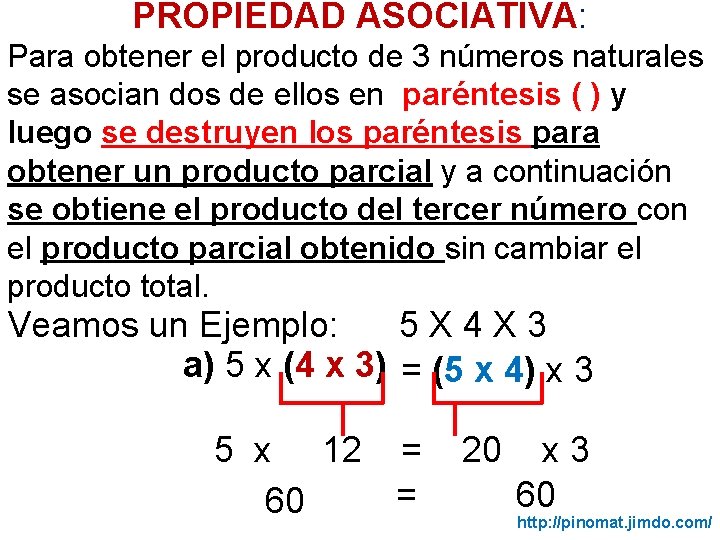 PROPIEDAD ASOCIATIVA:

Para obtener el producto de 3 números naturales se asocian dos de ellos en paréntesis ( ) y luego se destruyen los paréntesis para obtener un producto parcial y a continuación se obtiene el producto del tercer número con el producto parcial obtenido sin cambiar el producto total.

Veamos un Ejemplo: 5 X 4 X 3

a) 5 x (4 x 3) = (5 x 4) x 3

5 x 12 = 20 x 3

60 = 60

http://pinomat.jimdo.com/